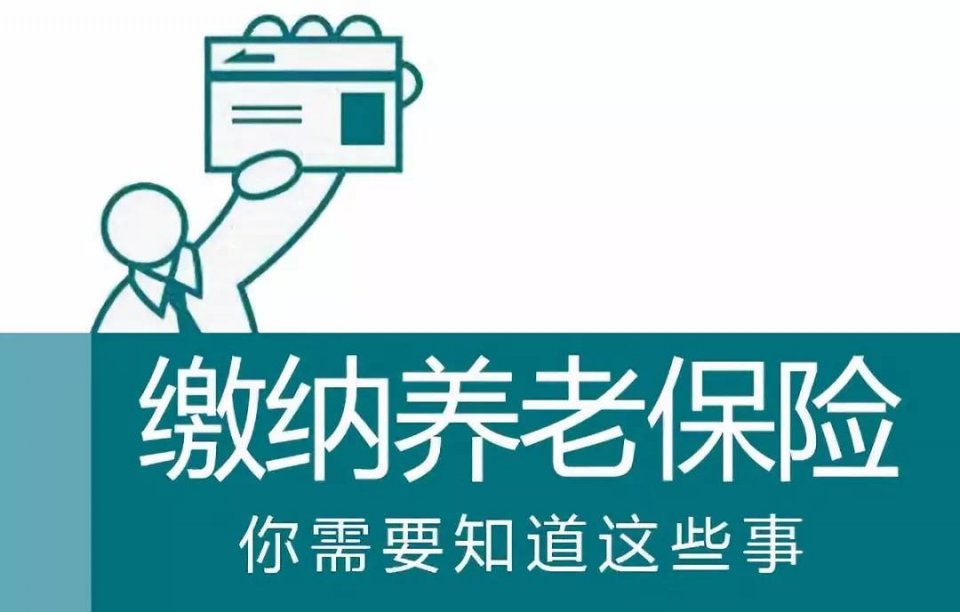 缴纳养老保险

你需要知道这些事